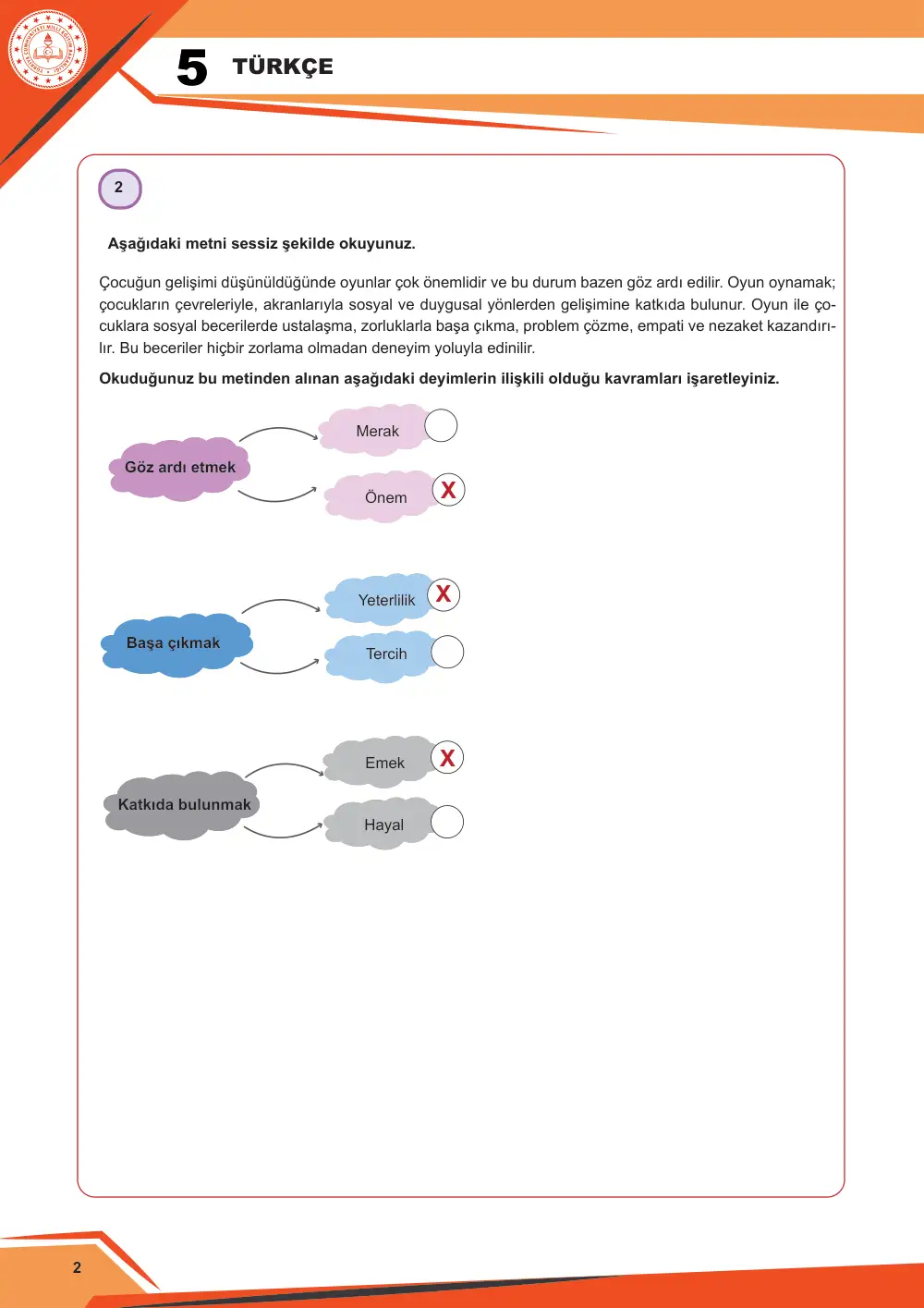 5 TÜRKÇE

2

Aşağıdaki metni sessiz şekilde okuyunuz.

Çocuğun gelişimi düşünüldüğünde oyunlar çok önemlidir ve bu durum bazen göz ardı edilir. Oyun oynamak; çocukların çevreleriyle, akranlarıyla sosyal ve duygusal yönlerden gelişimine katkıda bulunur. Oyun ile çocuklara sosyal becerilerde ustalaşma, zorluklarla başa çıkma, problem çözme, empati ve nezaket kazandırılır. Bu beceriler hiçbir zorlama olmadan deneyim yoluyla edinilir.

Okuduğunuz bu metinden alınan aşağıdaki deyimlerin ilişkili olduğu kavramları işaretleyiniz.

Göz ardı etmek
Merak
Önem X

Başa çıkmak
Yeterlilik X
Tercih

Katkıda bulunmak
Emek X
Hayal

2